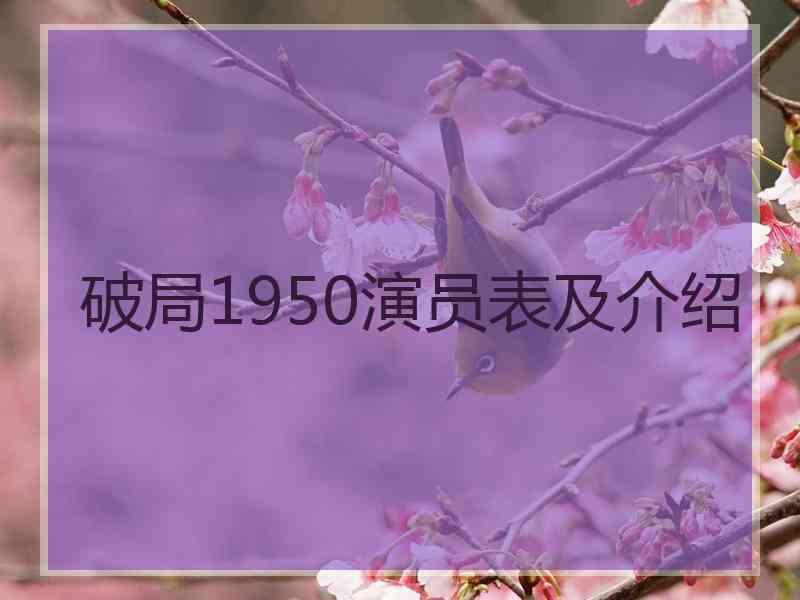 破局1950演员表及介绍